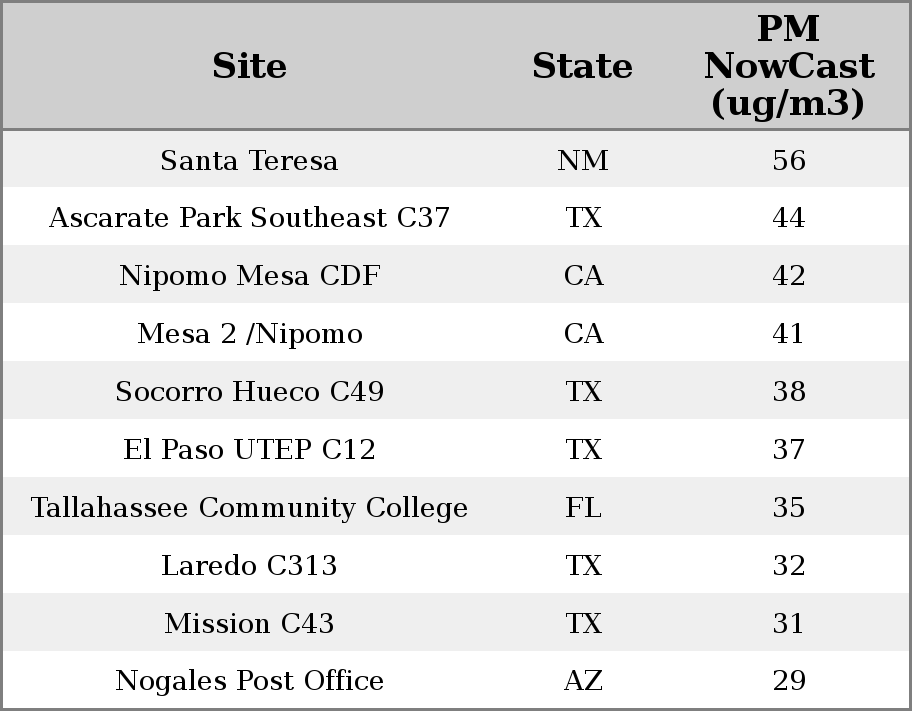 | Site | State | PM NowCast (ug/m3) |
|---|---|---|
| Santa Teresa | NM | 56 |
| Ascarate Park Southeast C37 | TX | 44 |
| Nipomo Mesa CDF | CA | 42 |
| Mesa 2 /Nipomo | CA | 41 |
| Socorro Hueco C49 | TX | 38 |
| El Paso UTEP C12 | TX | 37 |
| Tallahassee Community College | FL | 35 |
| Laredo C313 | TX | 32 |
| Mission C43 | TX | 31 |
| Nogales Post Office | AZ | 29 |